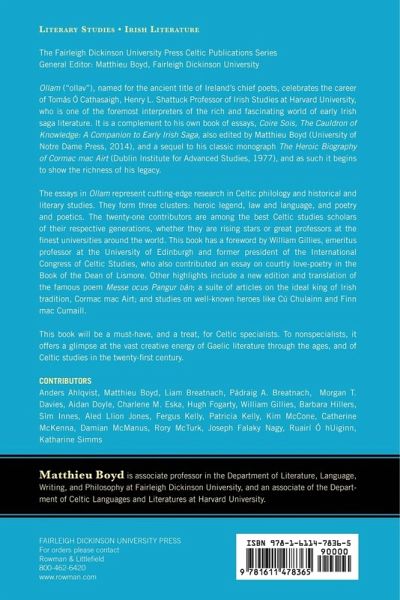 LITERARY STUDIES • IRISH LITERATURE

The Fairleigh Dickinson University Press Celtic Publications Series
General Editor: Matthieu Boyd, Fairleigh Dickinson University

Ollam ("ollav"), named for the ancient title of Ireland's chief poets, celebrates the career of Tomás Ó Cathasaigh, Henry L. Shattuck Professor of Irish Studies at Harvard University, who is one of the foremost interpreters of the rich and fascinating world of early Irish saga literature. It is a complement to his own book of essays, Coire Sois, The Cauldron of Knowledge: A Companion to Early Irish Saga, also edited by Matthieu Boyd (University of Notre Dame Press, 2014), and a sequel to his classic monograph The Heroic Biography of Cormac mac Airt (Dublin Institute for Advanced Studies, 1977), and as such it begins to show the richness of his legacy.

The essays in Ollam represent cutting-edge research in Celtic philology and historical and literary studies. They form three clusters: heroic legend, law and language, and poetry and poetics. The twenty-one contributors are among the best Celtic studies scholars of their respective generations, whether they are rising stars or great professors at the finest universities around the world. This book has a foreword by William Gillies, emeritus professor at the University of Edinburgh and former president of the International Congress of Celtic Studies, who also contributed an essay on courtly love-poetry in the Book of the Dean of Lismore. Other highlights include a new edition and translation of the famous poem Messe ocus Pangur bán; a suite of articles on the ideal king of Irish tradition, Cormac mac Airt; and studies on well-known heroes like Cú Chulainn and Finn mac Cumaill.

This book will be a must-have, and a treat, for Celtic specialists. To nonspecialists, it offers a glimpse at the vast creative energy of Gaelic literature through the ages, and of Celtic studies in the twenty-first century.

CONTRIBUTORS
Anders Ahlqvist, Matthieu Boyd, Liam Breatnach, Pádraig A. Breatnach, Morgan T. Davies, Aidan Doyle, Charlene M. Eska, Hugh Fogarty, William Gillies, Barbara Hillers, Sím Innes, Aled Llion Jones, Fergus Kelly, Patricia Kelly, Kim McCone, Catherine McKenna, Damian McManus, Rory McTurk, Joseph Falaky Nagy, Ruairí Ó hUiginn, Katharine Simms

Matthieu Boyd is associate professor in the Department of Literature, Language, Writing, and Philosophy at Fairleigh Dickinson University, and an associate of the Department of Celtic Languages and Literatures at Harvard University.

FAIRLEIGH DICKINSON UNIVERSITY PRESS
For orders please contact
Rowman & Littlefield
800-462-6420
www.rowman.com

ISBN 978-1-61147-836-5
90000
9 781611 478365